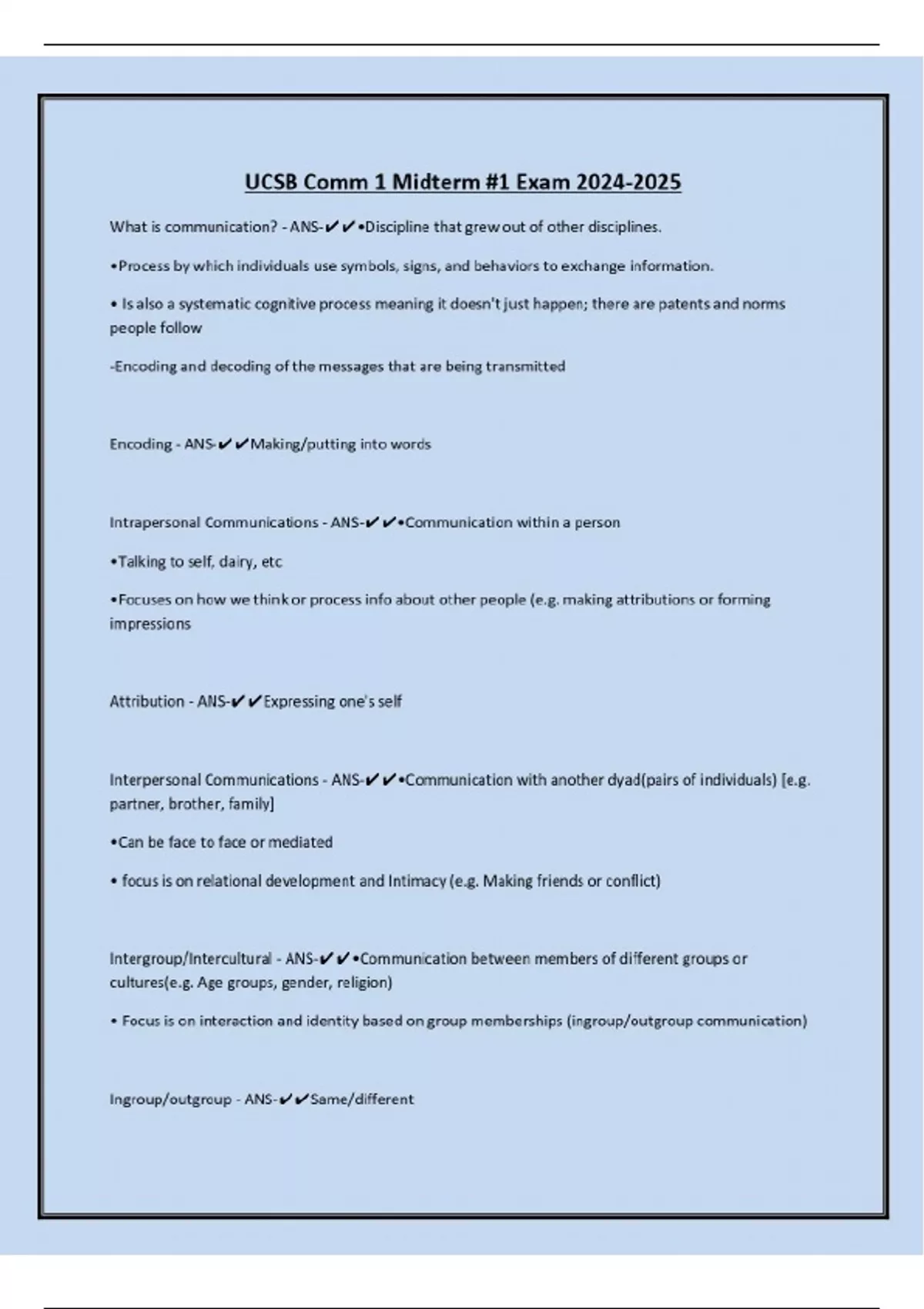 UCSB Comm 1 Midterm #1 Exam 2024-2025

What is communication? - ANS-✔✔•Discipline that grew out of other disciplines.

•Process by which individuals use symbols, signs, and behaviors to exchange information.

• Is also a systematic cognitive process meaning it doesn't just happen; there are patents and norms people follow

-Encoding and decoding of the messages that are being transmitted

Encoding - ANS-✔✔Making/putting into words

Intrapersonal Communications - ANS-✔✔•Communication within a person

•Talking to self, dairy, etc

•Focuses on how we think or process info about other people (e.g. making attributions or forming impressions

Attribution - ANS-✔✔Expressing one's self

Interpersonal Communications - ANS-✔✔•Communication with another dyad(pairs of individuals) [e.g. partner, brother, family]

•Can be face to face or mediated

• focus is on relational development and Intimacy (e.g. Making friends or conflict)

Intergroup/Intercultural - ANS-✔✔•Communication between members of different groups or cultures(e.g. Age groups, gender, religion)

• Focus is on interaction and identity based on group memberships (ingroup/outgroup communication)

Ingroup/outgroup - ANS-✔✔Same/different